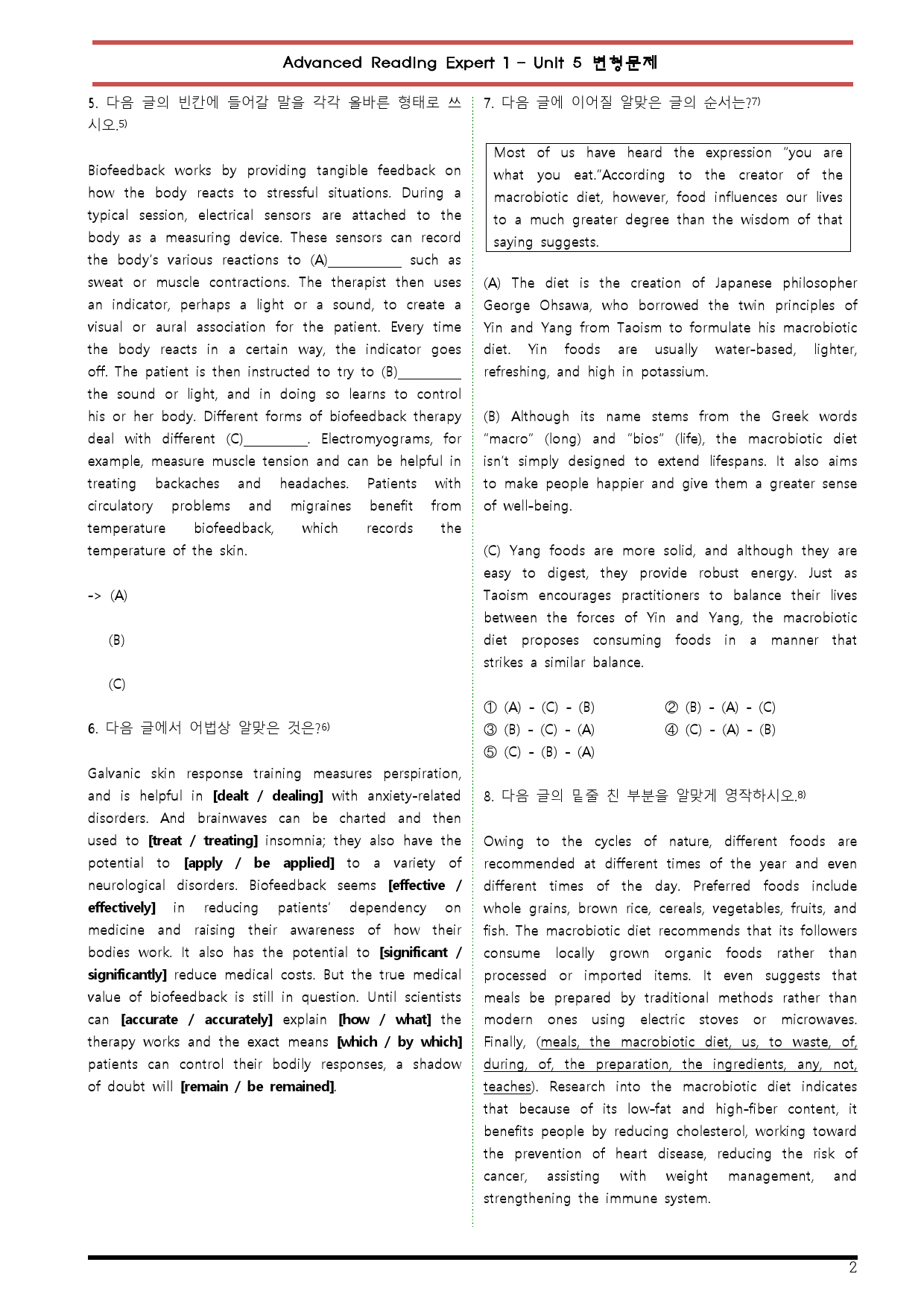 Advanced Reading Expert 1 - Unit 5 변형문제

5. 다음 글의 빈칸에 들어갈 말을 각각 올바른 형태로 쓰시오.$^{5)}$

Biofeedback works by providing tangible feedback on how the body reacts to stressful situations. During a typical session, electrical sensors are attached to the body as a measuring device. These sensors can record the body's various reactions to (A)____ such as sweat or muscle contractions. The therapist then uses an indicator, perhaps a light or a sound, to create a visual or aural association for the patient. Every time the body reacts in a certain way, the indicator goes off. The patient is then instructed to try to (B)____ the sound or light, and in doing so learns to control his or her body. Different forms of biofeedback therapy deal with different (C)____. Electromyograms, for example, measure muscle tension and can be helpful in treating backaches and headaches. Patients with circulatory problems and migraines benefit from temperature biofeedback, which records the temperature of the skin.

-> (A)

(B)

(C)

6. 다음 글에서 어법상 알맞은 것은?$^{6)}$

Galvanic skin response training measures perspiration, and is helpful in [dealt / dealing] with anxiety-related disorders. And brainwaves can be charted and then used to [treat / treating] insomnia; they also have the potential to [apply / be applied] to a variety of neurological disorders. Biofeedback seems [effective / effectively] in reducing patients' dependency on medicine and raising their awareness of how their bodies work. It also has the potential to [significant / significantly] reduce medical costs. But the true medical value of biofeedback is still in question. Until scientists can [accurate / accurately] explain [how / what] the therapy works and the exact means [which / by which] patients can control their bodily responses, a shadow of doubt will [remain / be remained].

7. 다음 글에 이어질 알맞은 글의 순서는?$^{7)}$

Most of us have heard the expression "you are what you eat."According to the creator of the macrobiotic diet, however, food influences our lives to a much greater degree than the wisdom of that saying suggests.

(A) The diet is the creation of Japanese philosopher George Ohsawa, who borrowed the twin principles of Yin and Yang from Taoism to formulate his macrobiotic diet. Yin foods are usually water-based, lighter, refreshing, and high in potassium.

(B) Although its name stems from the Greek words "macro" (long) and "bios" (life), the macrobiotic diet isn't simply designed to extend lifespans. It also aims to make people happier and give them a greater sense of well-being.

(C) Yang foods are more solid, and although they are easy to digest, they provide robust energy. Just as Taoism encourages practitioners to balance their lives between the forces of Yin and Yang, the macrobiotic diet proposes consuming foods in a manner that strikes a similar balance.

① (A) - (C) - (B) ② (B) - (A) - (C)
③ (B) - (C) - (A) ④ (C) - (A) - (B)
⑤ (C) - (B) - (A)

8. 다음 글의 밑줄 친 부분을 알맞게 영작하시오.$^{8)}$

Owing to the cycles of nature, different foods are recommended at different times of the year and even different times of the day. Preferred foods include whole grains, brown rice, cereals, vegetables, fruits, and fish. The macrobiotic diet recommends that its followers consume locally grown organic foods rather than processed or imported items. It even suggests that meals be prepared by traditional methods rather than modern ones using electric stoves or microwaves. Finally, (meals, the macrobiotic diet, us, to waste, of, during, of, the preparation, the ingredients, any, not, teaches). Research into the macrobiotic diet indicates that because of its low-fat and high-fiber content, it benefits people by reducing cholesterol, working toward the prevention of heart disease, reducing the risk of cancer, assisting with weight management, and strengthening the immune system.

2